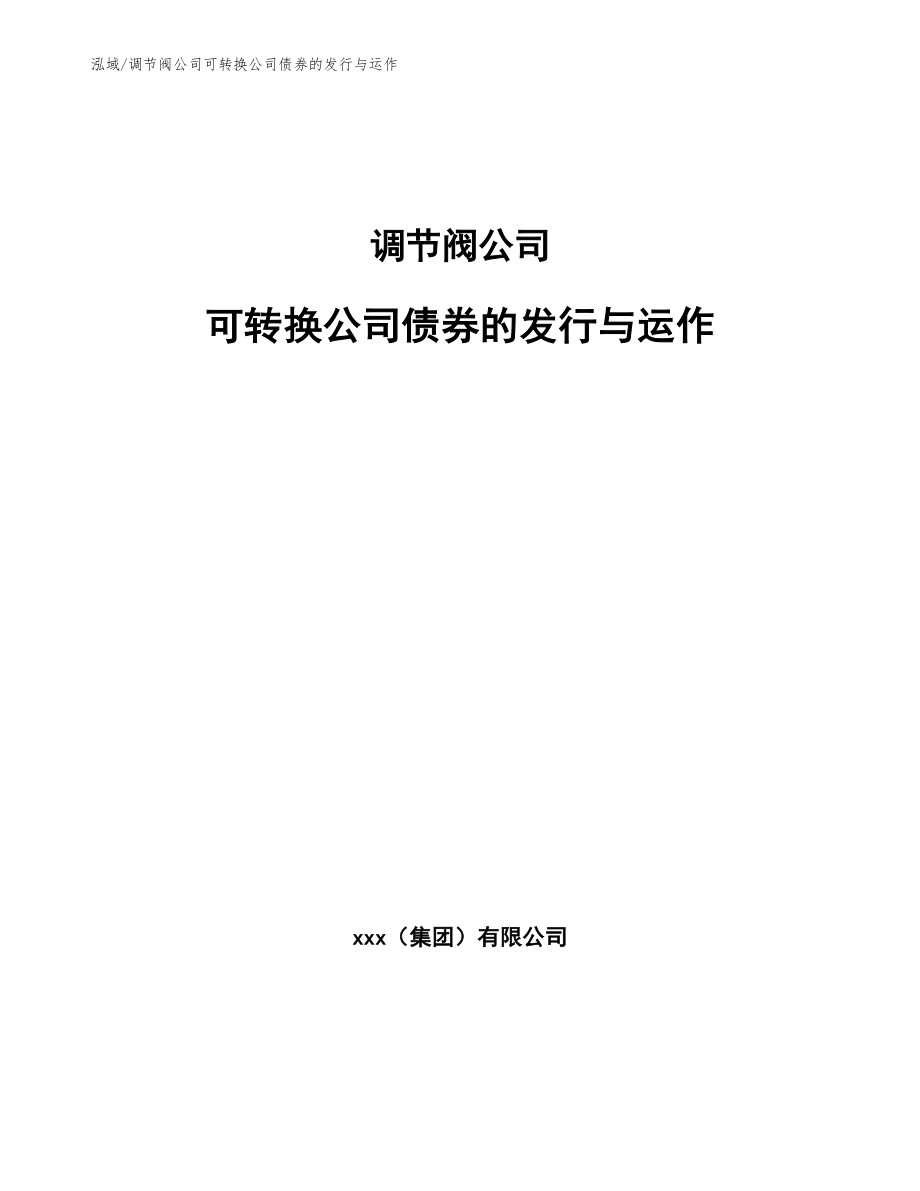 泓域/调节阀公司可转换公司债券的发行与运作

调节阀公司

可转换公司债券的发行与运作

xxx（集团）有限公司